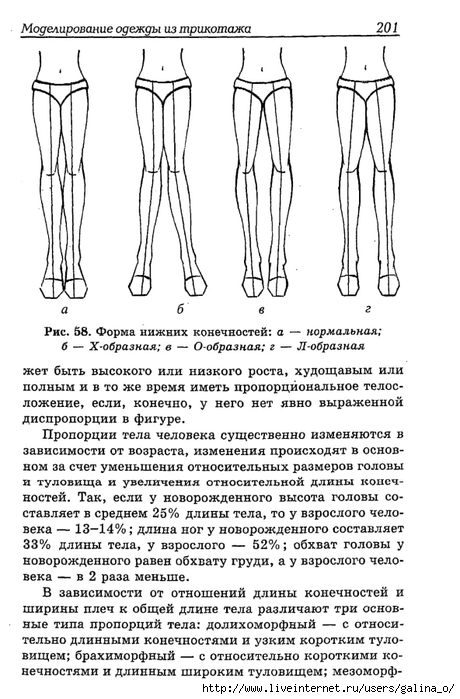 Моделирование одежды из трикотажа 201

а б в г

Рис. 58. Форма нижних конечностей: а — нормальная; б — Х-образная; в — О-образная; г — Л-образная

жет быть высокого или низкого роста, худощавым или полным и в то же время иметь пропорциональное телосложение, если, конечно, у него нет явно выраженной диспропорции в фигуре.

Пропорции тела человека существенно изменяются в зависимости от возраста, изменения происходят в основном за счет уменьшения относительных размеров головы и туловища и увеличения относительной длины конечностей. Так, если у новорожденного высота головы составляет в среднем 25% длины тела, то у взрослого человека — 13–14%; длина ног у новорожденного составляет 33% длины тела, у взрослого — 52%; обхват головы у новорожденного равен обхвату груди, а у взрослого человека — в 2 раза меньше.

В зависимости от отношений длины конечностей и ширины плеч к общей длине тела различают три основные типа пропорций тела: долихоморфный — с относительно длинными конечностями и узким коротким туловищем; брахиморфный — с относительно короткими конечностями и длинным широким туловищем; мезоморф-

http://www.liveinternet.ru/users/galina_o/